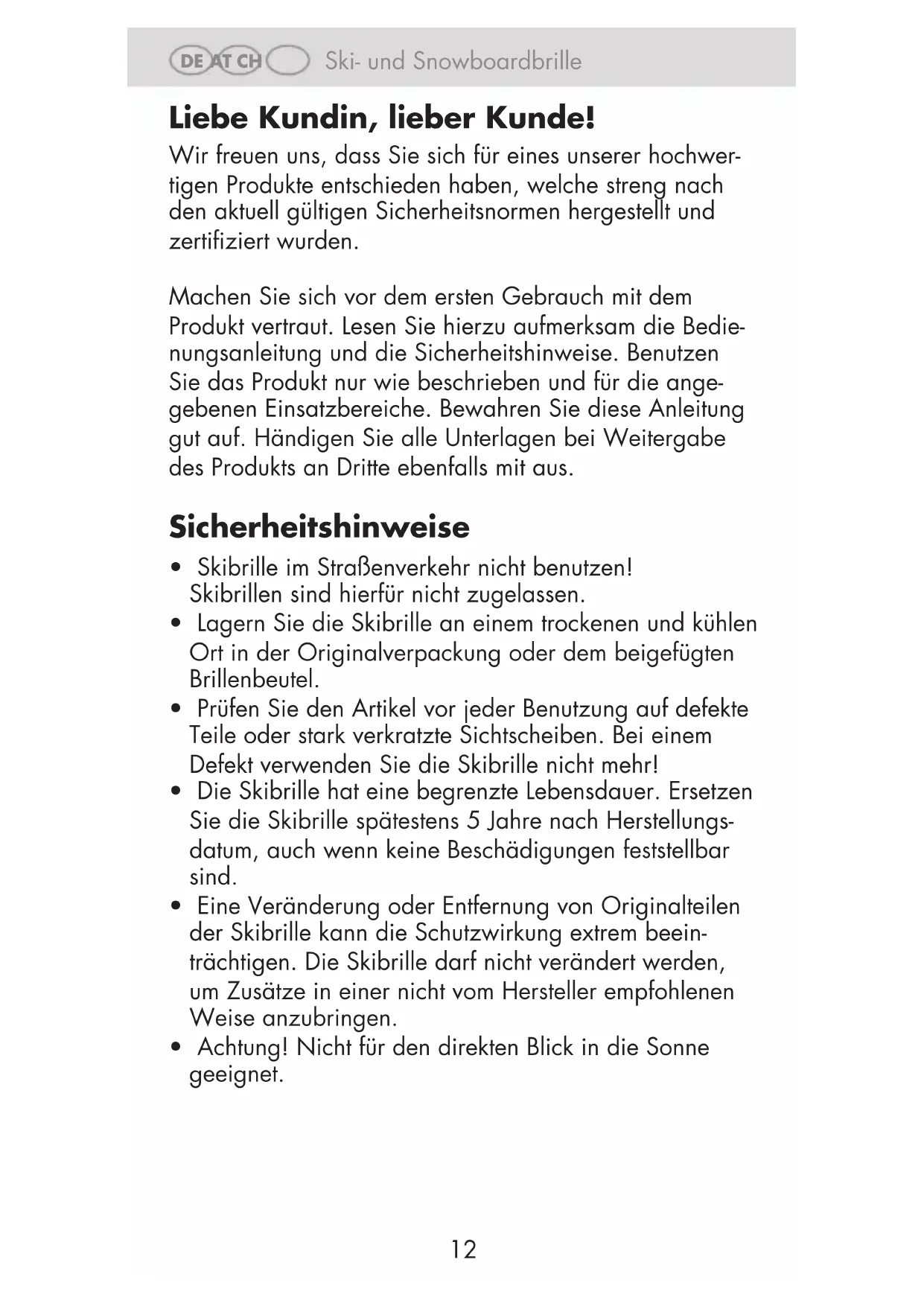 DE AT CH Ski- und Snowboardbrille

Liebe Kundin, lieber Kunde!

Wir freuen uns, dass Sie sich für eines unserer hochwertigen Produkte entschieden haben, welche streng nach den aktuell gültigen Sicherheitsnormen hergestellt und zertifiziert wurden.

Machen Sie sich vor dem ersten Gebrauch mit dem Produkt vertraut. Lesen Sie hierzu aufmerksam die Bedienungsanleitung und die Sicherheitshinweise. Benutzen Sie das Produkt nur wie beschrieben und für die angegebenen Einsatzbereiche. Bewahren Sie diese Anleitung gut auf. Händigen Sie alle Unterlagen bei Weitergabe des Produkts an Dritte ebenfalls mit aus.

Sicherheitshinweise

• Skibrille im Straßenverkehr nicht benutzen! Skibrillen sind hierfür nicht zugelassen.
• Lagern Sie die Skibrille an einem trockenen und kühlen Ort in der Originalverpackung oder dem beigefügten Brillenbeutel.
• Prüfen Sie den Artikel vor jeder Benutzung auf defekte Teile oder stark verkratzte Sichtscheiben. Bei einem Defekt verwenden Sie die Skibrille nicht mehr!
• Die Skibrille hat eine begrenzte Lebensdauer. Ersetzen Sie die Skibrille spätestens 5 Jahre nach Herstellungsdatum, auch wenn keine Beschädigungen feststellbar sind.
• Eine Veränderung oder Entfernung von Originalteilen der Skibrille kann die Schutzwirkung extrem beeinträchtigen. Die Skibrille darf nicht verändert werden, um Zusätze in einer nicht vom Hersteller empfohlenen Weise anzubringen.
• Achtung! Nicht für den direkten Blick in die Sonne geeignet.

12